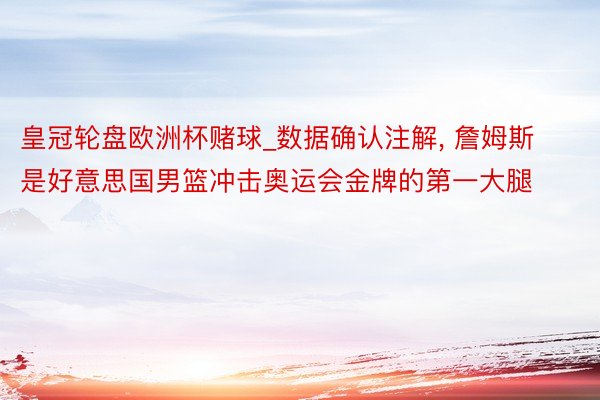 皇冠轮盘欧洲杯赌球_数据确认注解, 詹姆斯是好意思国男篮冲击奥运会金牌的第一大腿